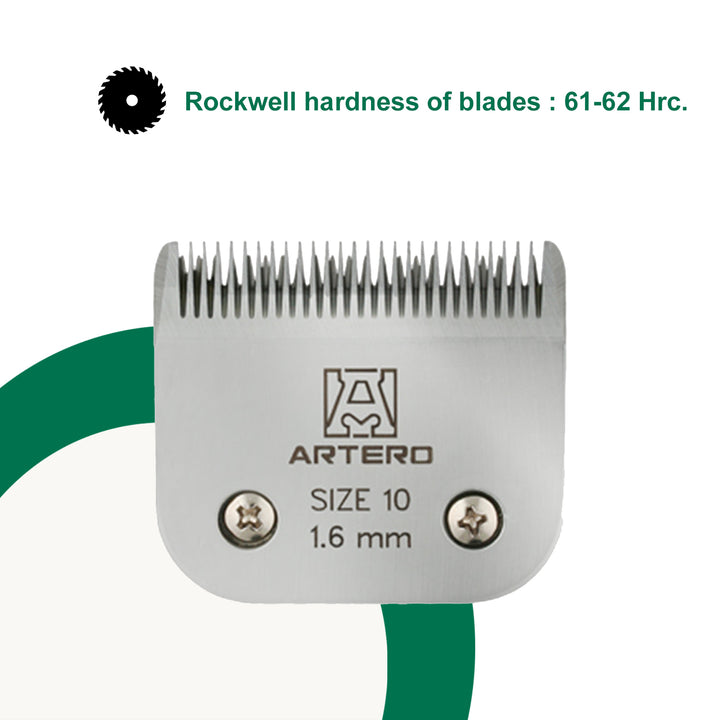 Rockwell hardness of blades : 61-62 Hrc.

ARTERO

SIZE 10
1.6 mm